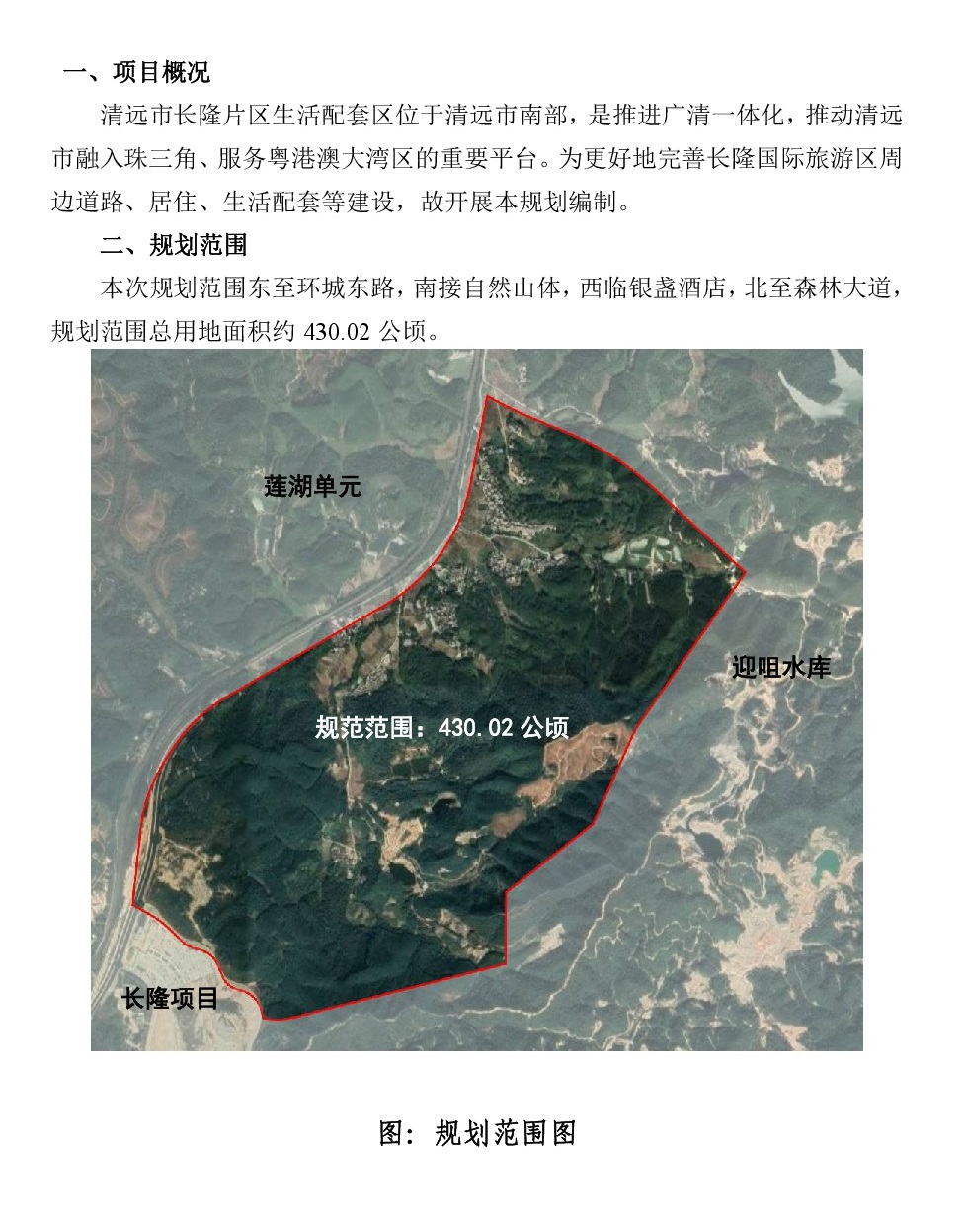 一、项目概况

清远市长隆片区生活配套区位于清远市南部，是推进广清一体化，推动清远市融入珠三角、服务粤港澳大湾区的重要平台。为更好地完善长隆国际旅游区周边道路、居住、生活配套等建设，故开展本规划编制。

二、规划范围

本次规划范围东至环城东路，南接自然山体，西临银盏酒店，北至森林大道，规划范围总用地面积约 430.02 公顷。

莲湖单元

迎咀水库

规范范围：430.02 公顷

长隆项目

图：规划范围图